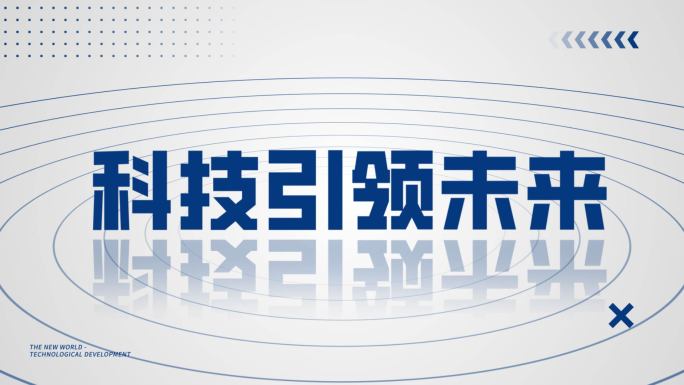 科技引领未来

THE NEW WORLD -
TECHNOLOGICAL DEVELOPMENT